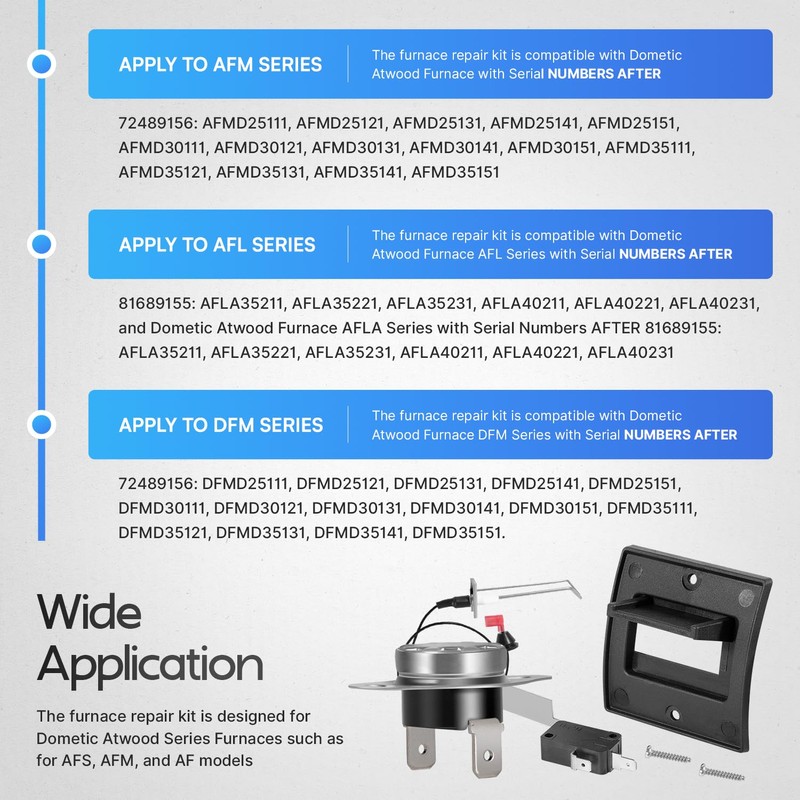 APPLY TO AFM SERIES

The furnace repair kit is compatible with Dometic Atwood Furnace with Serial NUMBERS AFTER

72489156: AFMD25111, AFMD25121, AFMD25131, AFMD25141, AFMD25151, AFMD30111, AFMD30121, AFMD30131, AFMD30141, AFMD30151, AFMD35111, AFMD35121, AFMD35131, AFMD35141, AFMD35151

APPLY TO AFL SERIES

The furnace repair kit is compatible with Dometic Atwood Furnace AFL Series with Serial NUMBERS AFTER

81689155: AFLA35211, AFLA35221, AFLA35231, AFLA40211, AFLA40221, AFLA40231, and Dometic Atwood Furnace AFLA Series with Serial Numbers AFTER 81689155: AFLA35211, AFLA35221, AFLA35231, AFLA40211, AFLA40221, AFLA40231

APPLY TO DFM SERIES

The furnace repair kit is compatible with Dometic Atwood Furnace DFM Series with Serial NUMBERS AFTER

72489156: DFMD25111, DFMD25121, DFMD25131, DFMD25141, DFMD25151, DFMD30111, DFMD30121, DFMD30131, DFMD30141, DFMD30151, DFMD35111, DFMD35121, DFMD35131, DFMD35141, DFMD35151.

Wide Application

The furnace repair kit is designed for Dometic Atwood Series Furnaces such as for AFS, AFM, and AF models